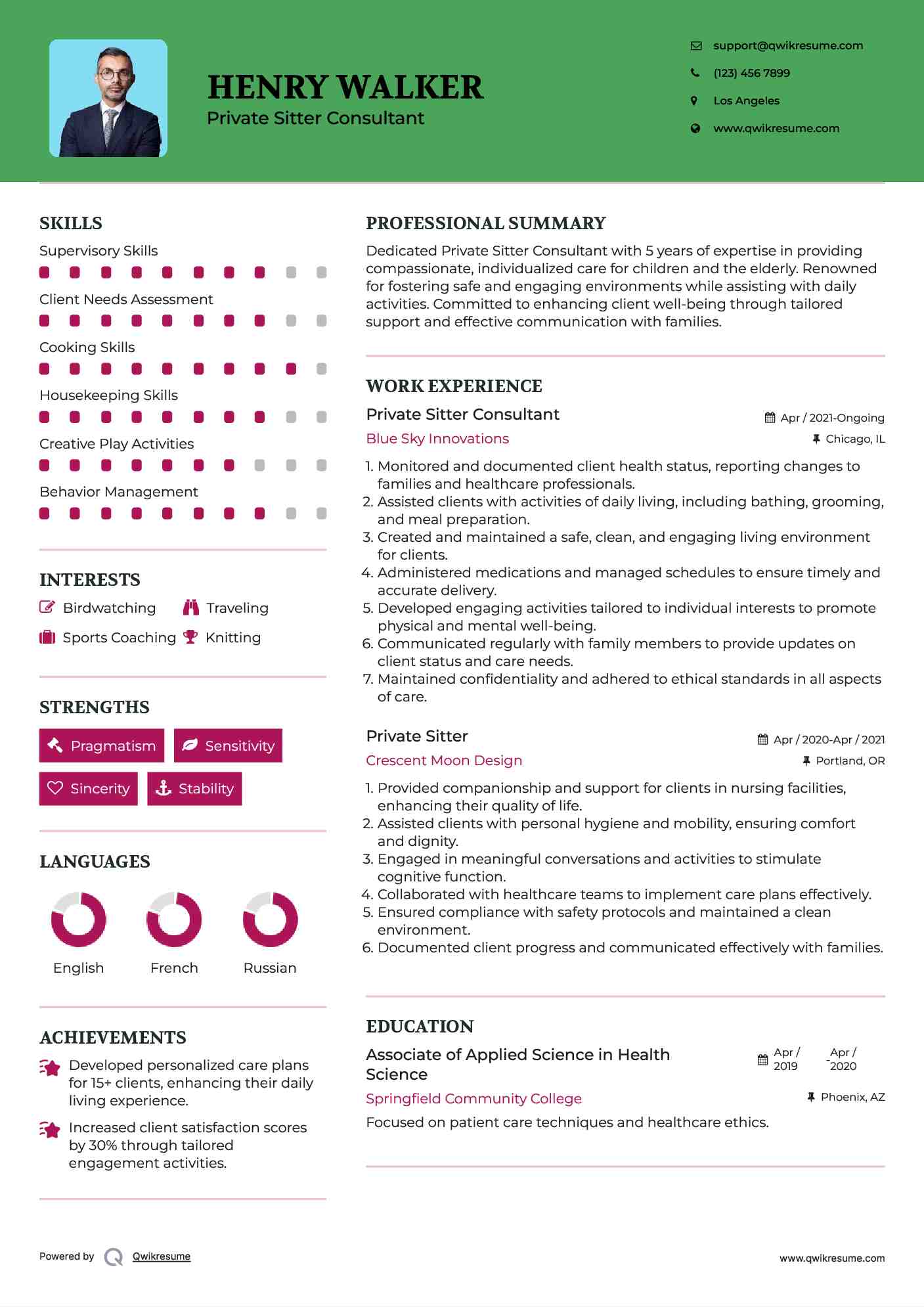 HENRY WALKER
Private Sitter Consultant

support@qwikresume.com
(123) 456 7899
Los Angeles
www.qwikresume.com

SKILLS
Supervisory Skills
Client Needs Assessment
Cooking Skills
Housekeeping Skills
Creative Play Activities
Behavior Management

INTERESTS
Birdwatching
Traveling
Sports Coaching
Knitting

STRENGTHS
Pragmatism
Sensitivity
Sincerity
Stability

LANGUAGES
English
French
Russian

ACHIEVEMENTS
Developed personalized care plans for 15+ clients, enhancing their daily living experience.
Increased client satisfaction scores by 30% through tailored engagement activities.

PROFESSIONAL SUMMARY
Dedicated Private Sitter Consultant with 5 years of expertise in providing compassionate, individualized care for children and the elderly. Renowned for fostering safe and engaging environments while assisting with daily activities. Committed to enhancing client well-being through tailored support and effective communication with families.

WORK EXPERIENCE
Private Sitter Consultant
Apr / 2021-Ongoing
Blue Sky Innovations
Chicago, IL
1. Monitored and documented client health status, reporting changes to families and healthcare professionals.
2. Assisted clients with activities of daily living, including bathing, grooming, and meal preparation.
3. Created and maintained a safe, clean, and engaging living environment for clients.
4. Administered medications and managed schedules to ensure timely and accurate delivery.
5. Developed engaging activities tailored to individual interests to promote physical and mental well-being.
6. Communicated regularly with family members to provide updates on client status and care needs.
7. Maintained confidentiality and adhered to ethical standards in all aspects of care.

Private Sitter
Apr / 2020-Apr / 2021
Crescent Moon Design
Portland, OR
1. Provided companionship and support for clients in nursing facilities, enhancing their quality of life.
2. Assisted clients with personal hygiene and mobility, ensuring comfort and dignity.
3. Engaged in meaningful conversations and activities to stimulate cognitive function.
4. Collaborated with healthcare teams to implement care plans effectively.
5. Ensured compliance with safety protocols and maintained a clean environment.
6. Documented client progress and communicated effectively with families.

EDUCATION
Associate of Applied Science in Health Science
Apr / 2019 - Apr / 2020
Springfield Community College
Phoenix, AZ
Focused on patient care techniques and healthcare ethics.

Powered by Qwikresume
www.qwikresume.com